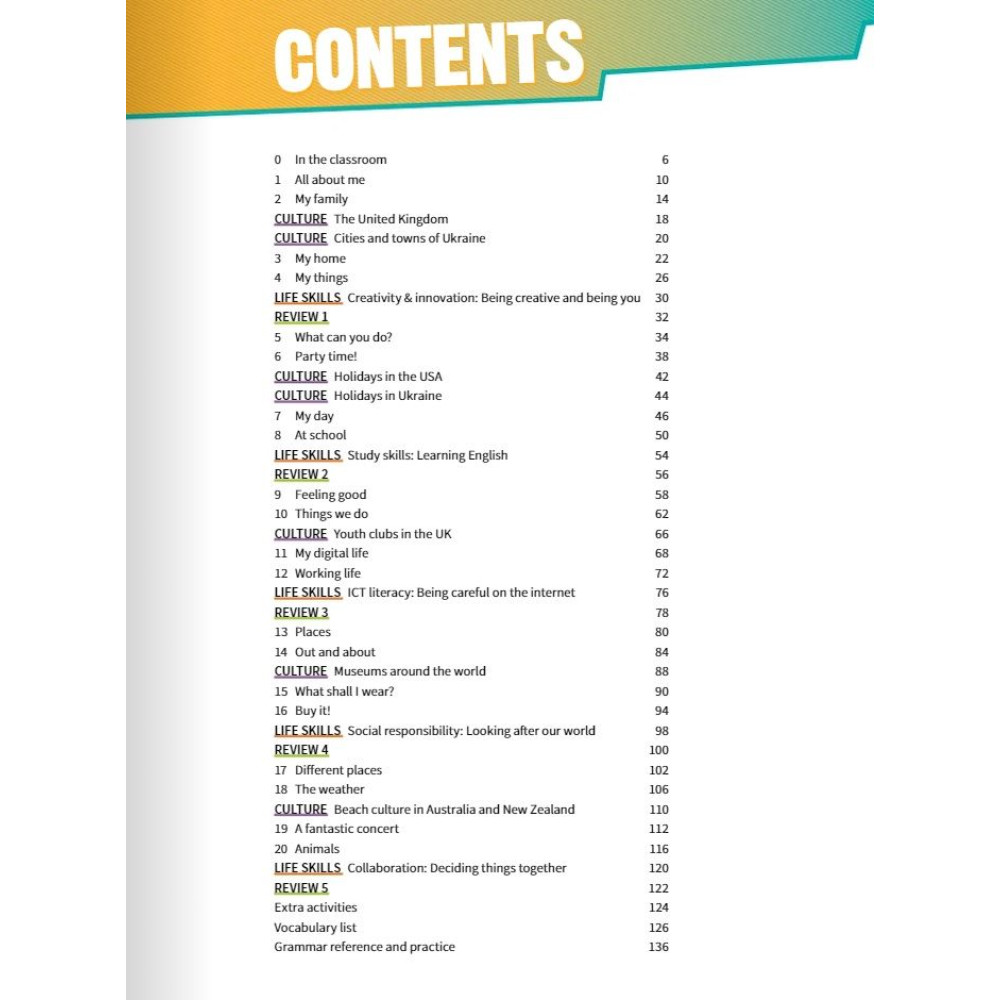 CONTENTS

0 In the classroom 6
1 All about me 10
2 My family 14
CULTURE The United Kingdom 18
CULTURE Cities and towns of Ukraine 20
3 My home 22
4 My things 26
LIFE SKILLS Creativity & innovation: Being creative and being you 30
REVIEW 1 32
5 What can you do? 34
6 Party time! 38
CULTURE Holidays in the USA 42
CULTURE Holidays in Ukraine 44
7 My day 46
8 At school 50
LIFE SKILLS Study skills: Learning English 54
REVIEW 2 56
9 Feeling good 58
10 Things we do 62
CULTURE Youth clubs in the UK 66
11 My digital life 68
12 Working life 72
LIFE SKILLS ICT literacy: Being careful on the internet 76
REVIEW 3 78
13 Places 80
14 Out and about 84
CULTURE Museums around the world 88
15 What shall I wear? 90
16 Buy it! 94
LIFE SKILLS Social responsibility: Looking after our world 98
REVIEW 4 100
17 Different places 102
18 The weather 106
CULTURE Beach culture in Australia and New Zealand 110
19 A fantastic concert 112
20 Animals 116
LIFE SKILLS Collaboration: Deciding things together 120
REVIEW 5 122
Extra activities 124
Vocabulary list 126
Grammar reference and practice 136